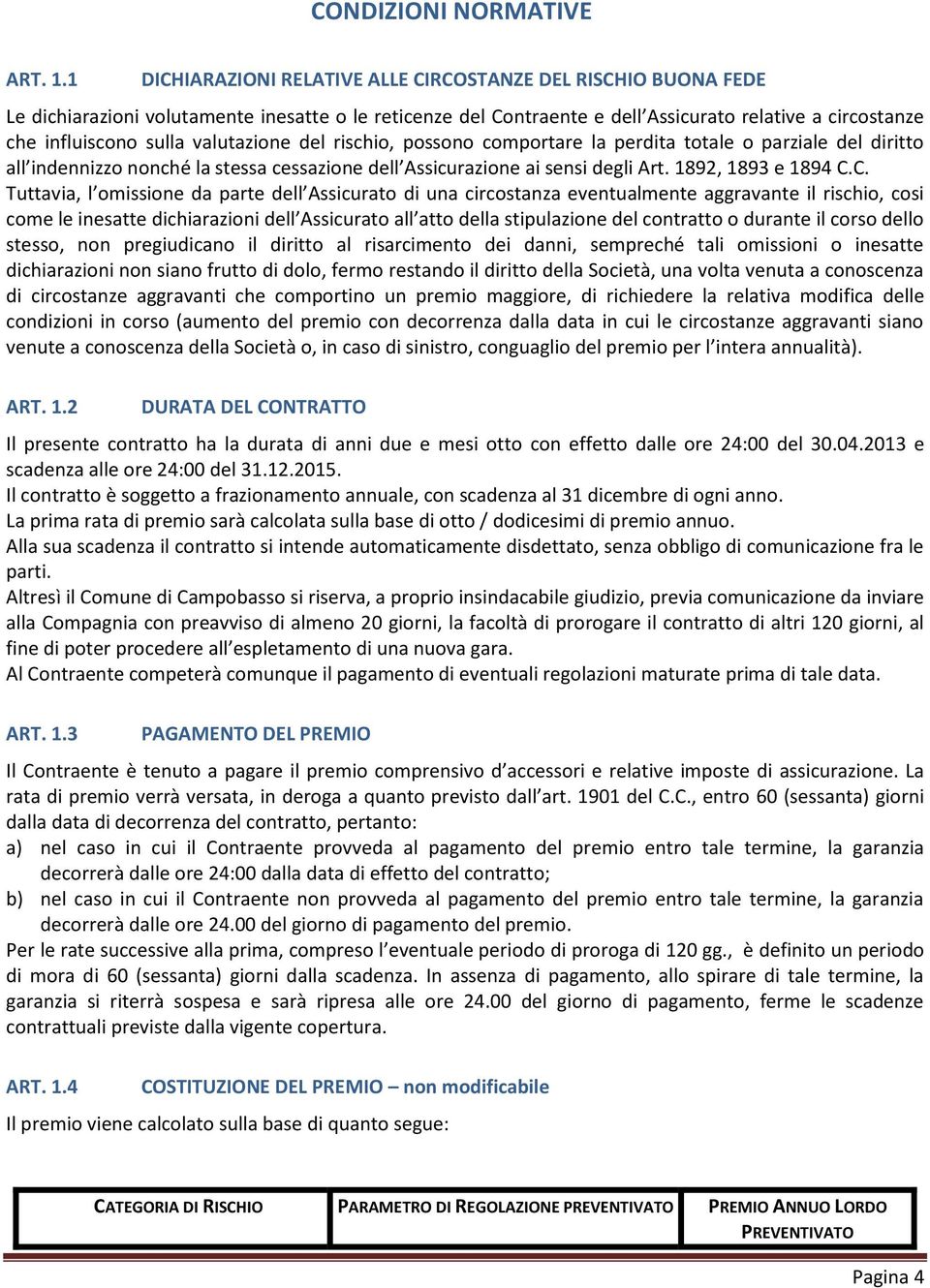 CONDIZIONI NORMATIVE

ART. 1.1 DICHIARAZIONI RELATIVE ALLE CIRCOSTANZE DEL RISCHIO BUONA FEDE

Le dichiarazioni volutamente inesatte o le reticenze del Contraente e dell'Assicurato relative a circostanze che influiscono sulla valutazione del rischio, possono comportare la perdita totale o parziale del diritto all'indennizzo nonché la stessa cessazione dell'Assicurazione ai sensi degli Art. 1892, 1893 e 1894 C.C.
Tuttavia, l'omissione da parte dell'Assicurato di una circostanza eventualmente aggravante il rischio, cosi come le inesatte dichiarazioni dell'Assicurato all'atto della stipulazione del contratto o durante il corso dello stesso, non pregiudicano il diritto al risarcimento dei danni, sempreché tali omissioni o inesatte dichiarazioni non siano frutto di dolo, fermo restando il diritto della Società, una volta venuta a conoscenza di circostanze aggravanti che comportino un premio maggiore, di richiedere la relativa modifica delle condizioni in corso (aumento del premio con decorrenza dalla data in cui le circostanze aggravanti siano venute a conoscenza della Società o, in caso di sinistro, conguaglio del premio per l'intera annualità).

ART. 1.2 DURATA DEL CONTRATTO

Il presente contratto ha la durata di anni due e mesi otto con effetto dalle ore 24:00 del 30.04.2013 e scadenza alle ore 24:00 del 31.12.2015.
Il contratto è soggetto a frazionamento annuale, con scadenza al 31 dicembre di ogni anno.
La prima rata di premio sarà calcolata sulla base di otto / dodicesimi di premio annuo.
Alla sua scadenza il contratto si intende automaticamente disdettato, senza obbligo di comunicazione fra le parti.
Altresì il Comune di Campobasso si riserva, a proprio insindacabile giudizio, previa comunicazione da inviare alla Compagnia con preavviso di almeno 20 giorni, la facoltà di prorogare il contratto di altri 120 giorni, al fine di poter procedere all'espletamento di una nuova gara.
Al Contraente competerà comunque il pagamento di eventuali regolazioni maturate prima di tale data.

ART. 1.3 PAGAMENTO DEL PREMIO

Il Contraente è tenuto a pagare il premio comprensivo d'accessori e relative imposte di assicurazione. La rata di premio verrà versata, in deroga a quanto previsto dall'art. 1901 del C.C., entro 60 (sessanta) giorni dalla data di decorrenza del contratto, pertanto:
a) nel caso in cui il Contraente provveda al pagamento del premio entro tale termine, la garanzia decorrerà dalle ore 24:00 dalla data di effetto del contratto;
b) nel caso in cui il Contraente non provveda al pagamento del premio entro tale termine, la garanzia decorrerà dalle ore 24.00 del giorno di pagamento del premio.
Per le rate successive alla prima, compreso l'eventuale periodo di proroga di 120 gg., è definito un periodo di mora di 60 (sessanta) giorni dalla scadenza. In assenza di pagamento, allo spirare di tale termine, la garanzia si riterrà sospesa e sarà ripresa alle ore 24.00 del giorno di pagamento, ferme le scadenze contrattuali previste dalla vigente copertura.

ART. 1.4 COSTITUZIONE DEL PREMIO – non modificabile

Il premio viene calcolato sulla base di quanto segue:

| CATEGORIA DI RISCHIO | PARAMETRO DI REGOLAZIONE PREVENTIVATO | PREMIO ANNUO LORDO PREVENTIVATO |
|---|---|---|

Pagina 4